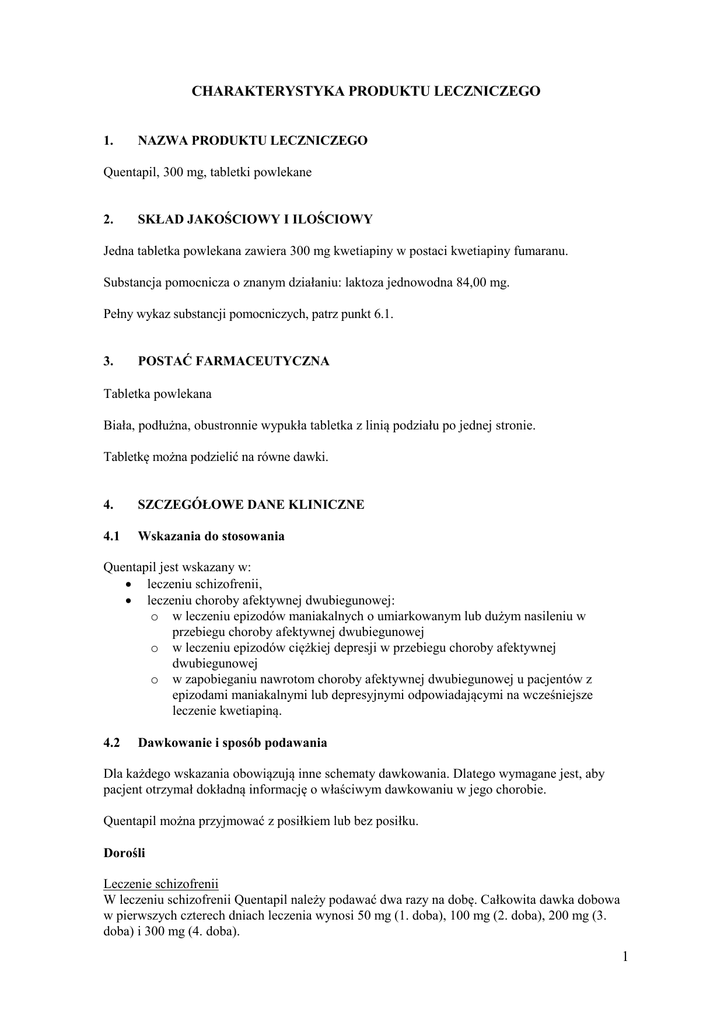 CHARAKTERYSTYKA PRODUKTU LECZNICZEGO

1. NAZWA PRODUKTU LECZNICZEGO

Quentapil, 300 mg, tabletki powlekane

2. SKŁAD JAKOŚCIOWY I ILOŚCIOWY

Jedna tabletka powlekana zawiera 300 mg kwetiapiny w postaci kwetiapiny fumaranu.

Substancja pomocnicza o znanym działaniu: laktoza jednowodna 84,00 mg.

Pełny wykaz substancji pomocniczych, patrz punkt 6.1.

3. POSTAĆ FARMACEUTYCZNA

Tabletka powlekana

Biała, podłużna, obustronnie wypukła tabletka z linią podziału po jednej stronie.

Tabletkę można podzielić na równe dawki.

4. SZCZEGÓŁOWE DANE KLINICZNE

4.1 Wskazania do stosowania

Quentapil jest wskazany w:
• leczeniu schizofrenii,
• leczeniu choroby afektywnej dwubiegunowej:
o w leczeniu epizodów maniakalnych o umiarkowanym lub dużym nasileniu w przebiegu choroby afektywnej dwubiegunowej
o w leczeniu epizodów ciężkiej depresji w przebiegu choroby afektywnej dwubiegunowej
o w zapobieganiu nawrotom choroby afektywnej dwubiegunowej u pacjentów z epizodami maniakalnymi lub depresyjnymi odpowiadającymi na wcześniejsze leczenie kwetiapiną.

4.2 Dawkowanie i sposób podawania

Dla każdego wskazania obowiązują inne schematy dawkowania. Dlatego wymagane jest, aby pacjent otrzymał dokładną informację o właściwym dawkowaniu w jego chorobie.

Quentapil można przyjmować z posiłkiem lub bez posiłku.

Dorośli

Leczenie schizofrenii
W leczeniu schizofrenii Quentapil należy podawać dwa razy na dobę. Całkowita dawka dobowa w pierwszych czterech dniach leczenia wynosi 50 mg (1. doba), 100 mg (2. doba), 200 mg (3. doba) i 300 mg (4. doba).

1